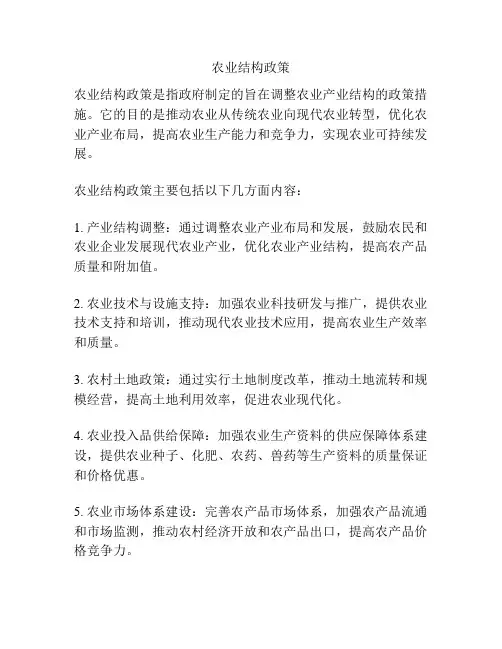 农业结构政策

农业结构政策是指政府制定的旨在调整农业产业结构的政策措施。它的目的是推动农业从传统农业向现代农业转型，优化农业产业布局，提高农业生产能力和竞争力，实现农业可持续发展。

农业结构政策主要包括以下几方面内容：

1. 产业结构调整：通过调整农业产业布局和发展，鼓励农民和农业企业发展现代农业产业，优化农业产业结构，提高农产品质量和附加值。

2. 农业技术与设施支持：加强农业科技研发与推广，提供农业技术支持和培训，推动现代农业技术应用，提高农业生产效率和质量。

3. 农村土地政策：通过实行土地制度改革，推动土地流转和规模经营，提高土地利用效率，促进农业现代化。

4. 农业投入品供给保障：加强农业生产资料的供应保障体系建设，提供农业种子、化肥、农药、兽药等生产资料的质量保证和价格优惠。

5. 农业市场体系建设：完善农产品市场体系，加强农产品流通和市场监测，推动农村经济开放和农产品出口，提高农产品价格竞争力。